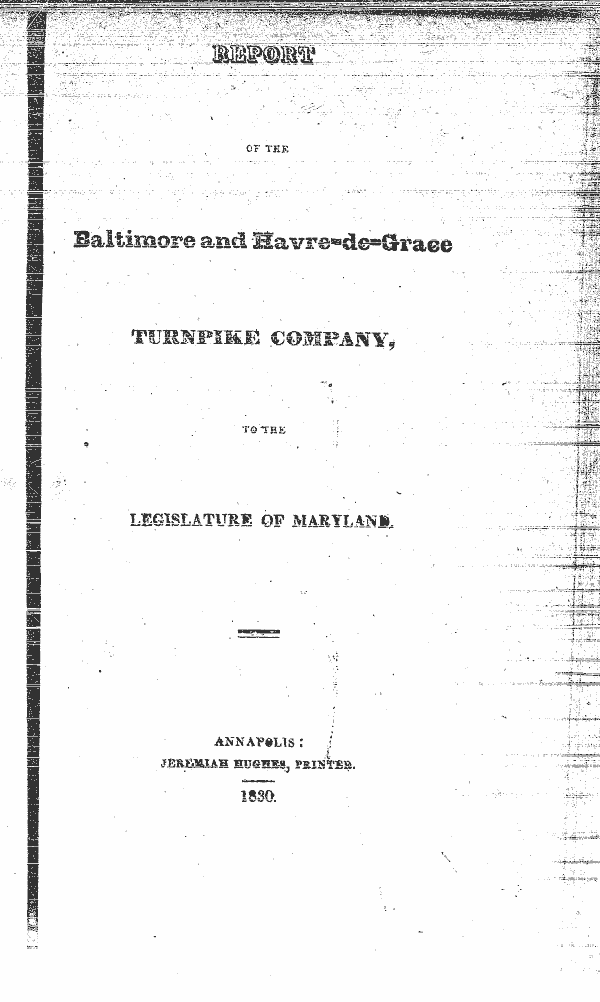 REPORT

OF THE

Baltimore and Havre-de-Grace

TURNPIKE COMPANY,

TO THE

LEGISLATURE OF MARYLAND.

ANNAPOLIS:
JEREMIAH HUGHES, PRINTER.
1830.